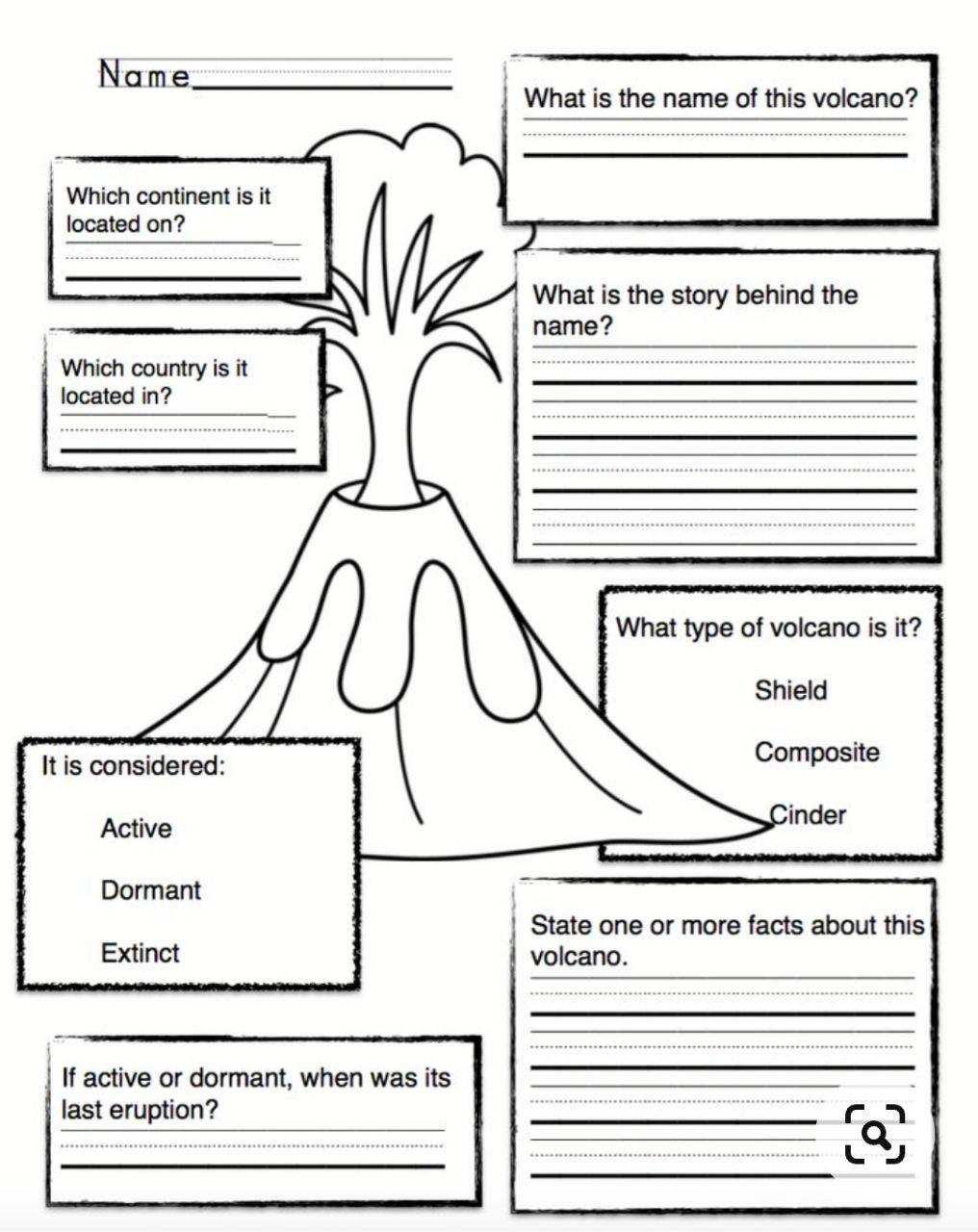 Name

What is the name of this volcano?

Which continent is it located on?

What is the story behind the name?

Which country is it located in?

What type of volcano is it?

Shield

Composite

Cinder

It is considered:

Active

Dormant

Extinct

State one or more facts about this volcano.

If active or dormant, when was its last eruption?